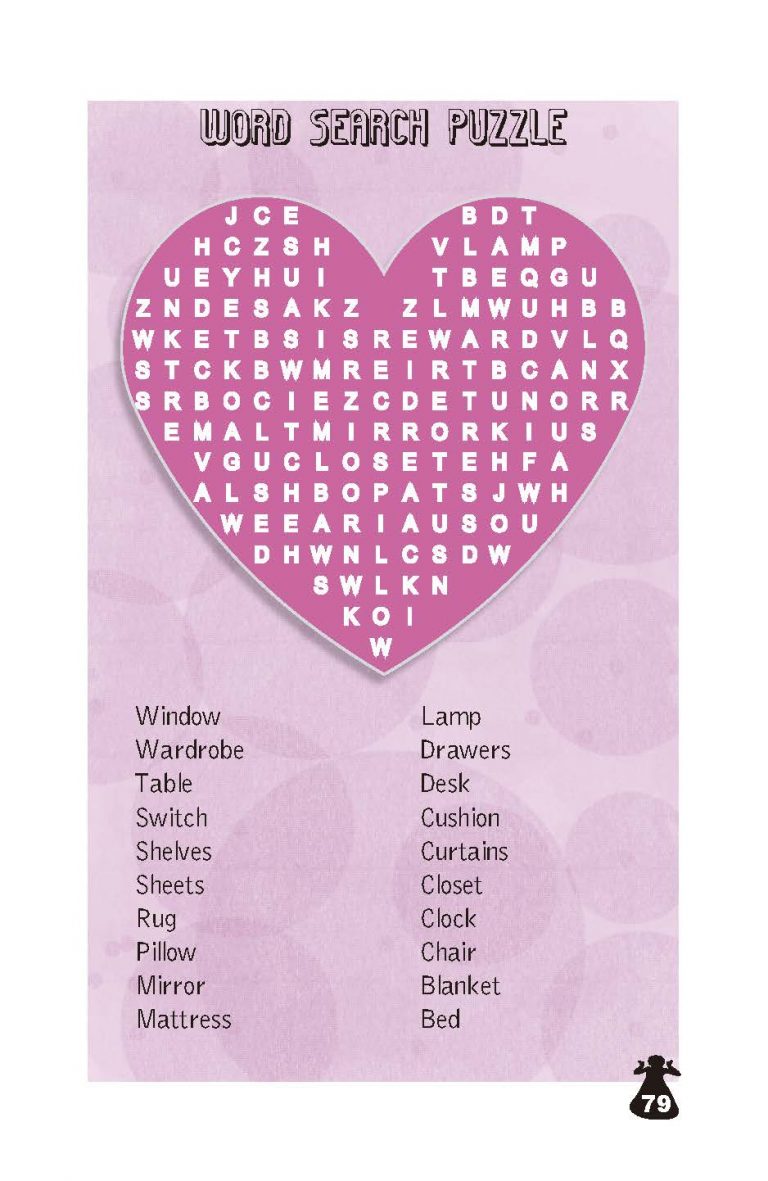 WORD SEARCH PUZZLE

J C E B D T
H C Z S H V L A M P
U E Y H U I T B E Q G U
Z N D E S A K Z Z L M W U H B B
W K E T B S I S R E W A R D V L Q
S T C K B W M R E I R T B C A N X
S R B O C I E Z C D E T U N O R R
E M A L T M I R R O R K I U S
V G U C L O S E T E H F A
A L S H B O P A T S J W H
W E E A R I A U S O U
D H W N L C S D W
S W L K N
K O I
W

Window
Wardrobe
Table
Switch
Shelves
Sheets
Rug
Pillow
Mirror
Mattress

Lamp
Drawers
Desk
Cushion
Curtains
Closet
Clock
Chair
Blanket
Bed

79